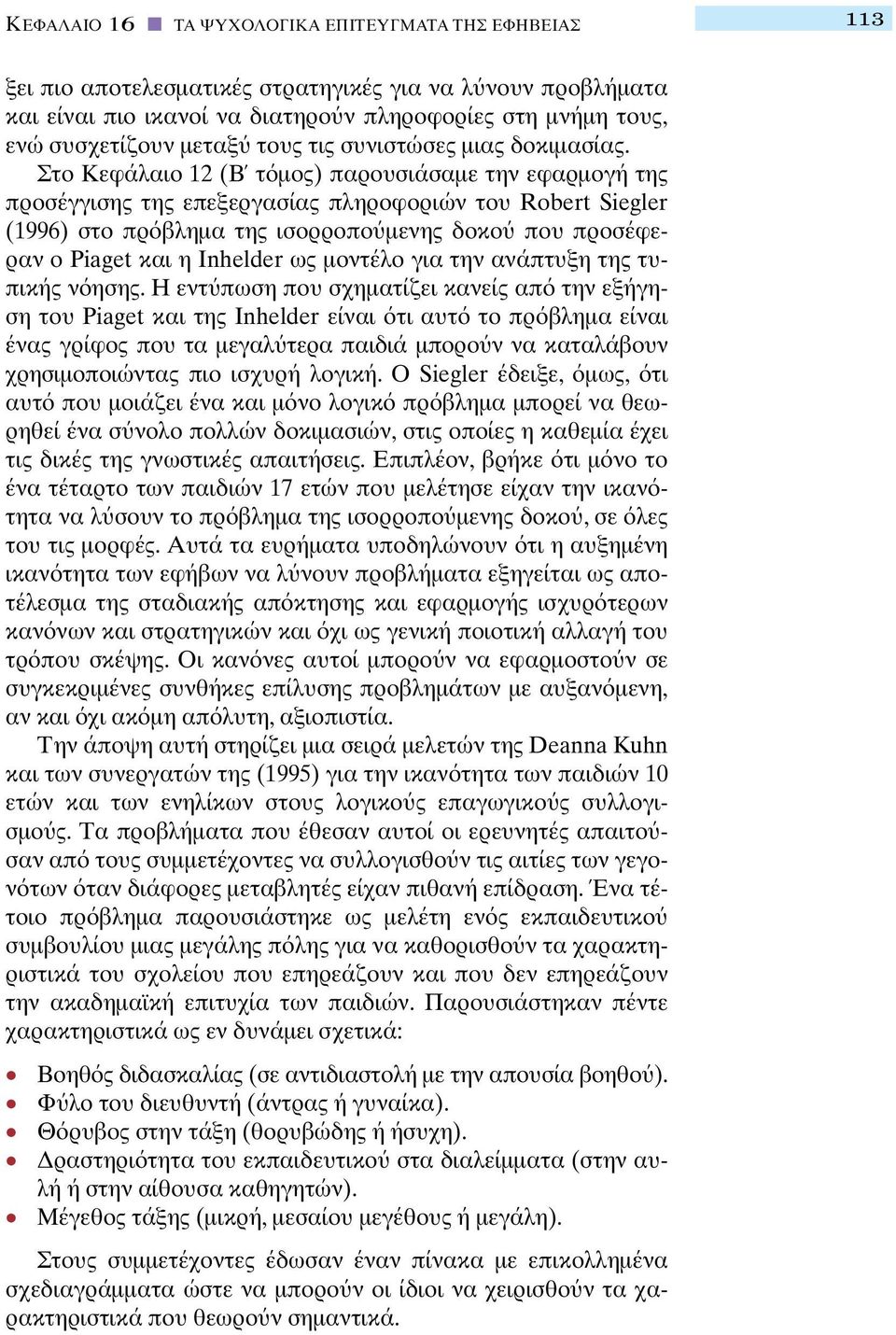 ΚΕΦΑΛΑΙΟ 16 ■ ΤΑ ΨΥΧΟΛΟΓΙΚΑ ΕΠΙΤΕΥΓΜΑΤΑ ΤΗΣ ΕΦΗΒΕΙΑΣ 113

ξει πιο αποτελεσματικές στρατηγικές για να λύνουν προβλήματα και είναι πιο ικανοί να διατηρούν πληροφορίες στη μνήμη τους, ενώ συσχετίζουν μεταξύ τους τις συνιστώσες μιας δοκιμασίας. Στο Κεφάλαιο 12 (Β΄ τόμος) παρουσιάσαμε την εφαρμογή της προσέγγισης της επεξεργασίας πληροφοριών του Robert Siegler (1996) στο πρόβλημα της ισορροπούμενης δοκού που προσέφεραν ο Piaget και η Inhelder ως μοντέλο για την ανάπτυξη της τυπικής νόησης. Η εντύπωση που σχηματίζει κανείς από την εξήγηση του Piaget και της Inhelder είναι ότι αυτό το πρόβλημα είναι ένας γρίφος που τα μεγαλύτερα παιδιά μπορούν να καταλάβουν χρησιμοποιώντας πιο ισχυρή λογική. Ο Siegler έδειξε, όμως, ότι αυτό που μοιάζει ένα και μόνο λογικό πρόβλημα μπορεί να θεωρηθεί ένα σύνολο πολλών δοκιμασιών, στις οποίες η καθεμία έχει τις δικές της γνωστικές απαιτήσεις. Επιπλέον, βρήκε ότι μόνο το ένα τέταρτο των παιδιών 17 ετών που μελέτησε είχαν την ικανότητα να λύσουν το πρόβλημα της ισορροπούμενης δοκού, σε όλες του τις μορφές. Αυτά τα ευρήματα υποδηλώνουν ότι η αυξημένη ικανότητα των εφήβων να λύνουν προβλήματα εξηγείται ως αποτέλεσμα της σταδιακής απόκτησης και εφαρμογής ισχυρότερων κανόνων και στρατηγικών και όχι ως γενική ποιοτική αλλαγή του τρόπου σκέψης. Οι κανόνες αυτοί μπορούν να εφαρμοστούν σε συγκεκριμένες συνθήκες επίλυσης προβλημάτων με αυξανόμενη, αν και όχι ακόμη απόλυτη, αξιοπιστία.

Την άποψη αυτή στηρίζει μια σειρά μελετών της Deanna Kuhn και των συνεργατών της (1995) για την ικανότητα των παιδιών 10 ετών και των ενηλίκων στους λογικούς επαγωγικούς συλλογισμούς. Τα προβλήματα που έθεσαν αυτοί οι ερευνητές απαιτούσαν από τους συμμετέχοντες να συλλογισθούν τις αιτίες των γεγονότων όταν διάφορες μεταβλητές είχαν πιθανή επίδραση. Ένα τέτοιο πρόβλημα παρουσιάστηκε ως μελέτη ενός εκπαιδευτικού συμβουλίου μιας μεγάλης πόλης για να καθορισθούν τα χαρακτηριστικά του σχολείου που επηρεάζουν και που δεν επηρεάζουν την ακαδημαϊκή επιτυχία των παιδιών. Παρουσιάστηκαν πέντε χαρακτηριστικά ως εν δυνάμει σχετικά:

• Βοηθός διδασκαλίας (σε αντιδιαστολή με την απουσία βοηθού).
• Φύλο του διευθυντή (άντρας ή γυναίκα).
• Θόρυβος στην τάξη (θορυβώδης ή ήσυχη).
• Δραστηριότητα του εκπαιδευτικού στα διαλείμματα (στην αυλή ή στην αίθουσα καθηγητών).
• Μέγεθος τάξης (μικρή, μεσαίου μεγέθους ή μεγάλη).

Στους συμμετέχοντες έδωσαν έναν πίνακα με επικολλημένα σχεδιαγράμματα ώστε να μπορούν οι ίδιοι να χειρισθούν τα χαρακτηριστικά που θεωρούν σημαντικά.